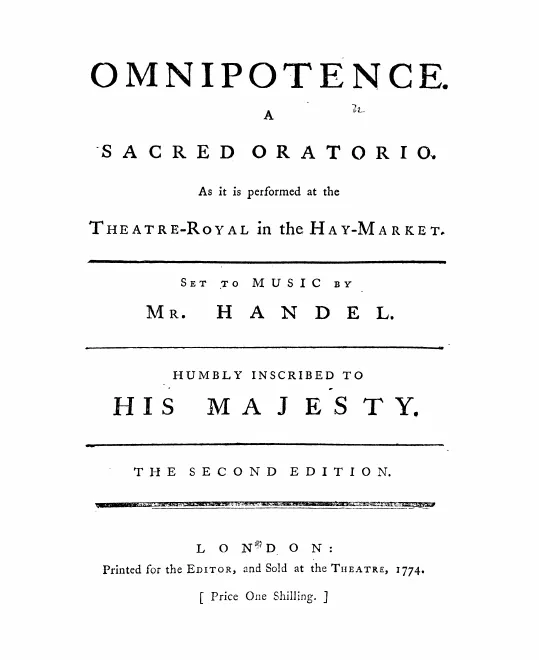 OMNIPOTENCE.

A

SACRED ORATORIO.

As it is performed at the

THEATRE-ROYAL in the HAY-MARKET.

SET TO MUSIC BY

MR. HANDEL.

HUMBLY INSCRIBED TO

HIS MAJESTY.

THE SECOND EDITION.

LONDON:

Printed for the EDITOR, and Sold at the THEATRE, 1774.

[ Price One Shilling. ]